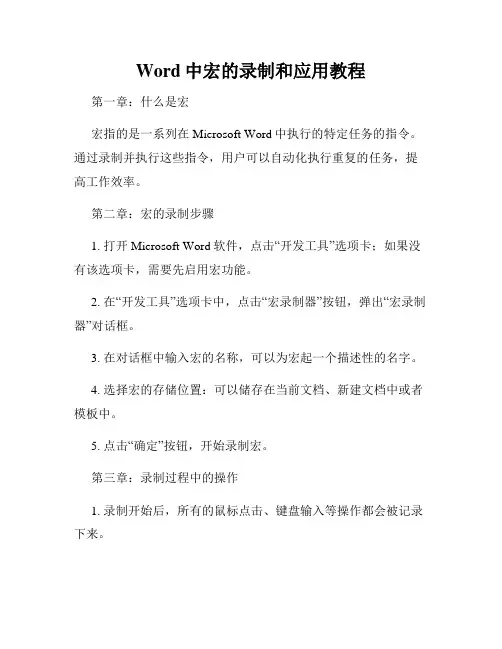 Word 中宏的录制和应用教程

第一章：什么是宏

宏指的是一系列在 Microsoft Word 中执行的特定任务的指令。通过录制并执行这些指令，用户可以自动化执行重复的任务，提高工作效率。

第二章：宏的录制步骤

1. 打开 Microsoft Word 软件，点击“开发工具”选项卡；如果没有该选项卡，需要先启用宏功能。

2. 在“开发工具”选项卡中，点击“宏录制器”按钮，弹出“宏录制器”对话框。

3. 在对话框中输入宏的名称，可以为宏起一个描述性的名字。

4. 选择宏的存储位置：可以储存在当前文档、新建文档中或者模板中。

5. 点击“确定”按钮，开始录制宏。

第三章：录制过程中的操作

1. 录制开始后，所有的鼠标点击、键盘输入等操作都会被记录下来。